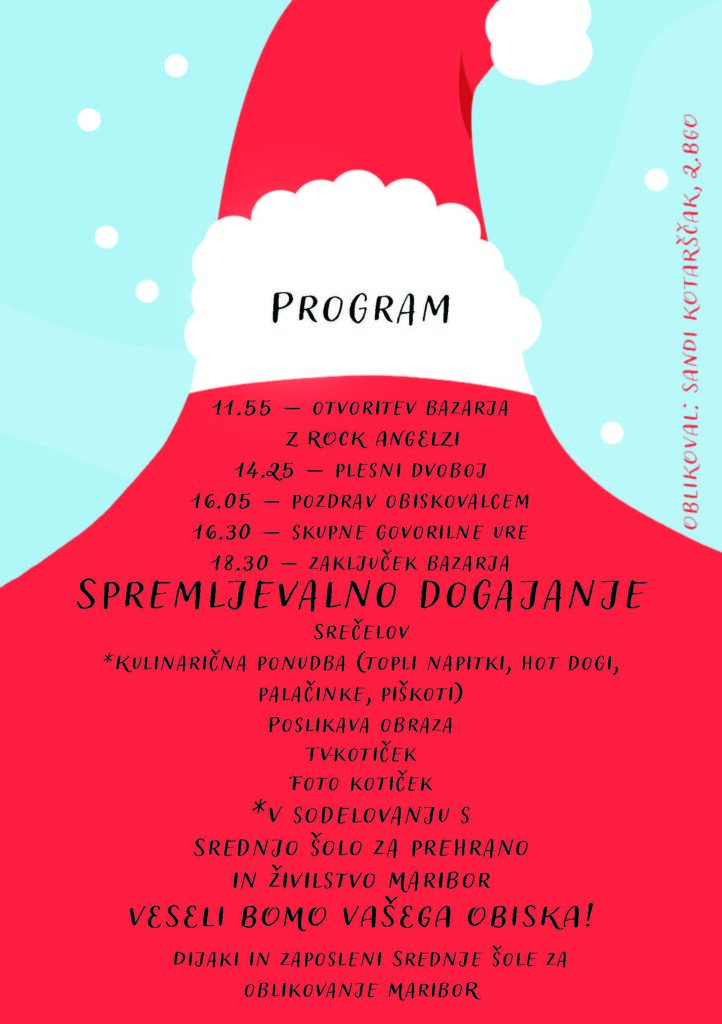 PROGRAM

11.55 – OTVORITEV BAZARJA Z ROCK ANGELZI
14.25 – PLESNI DVOBOJ
16.05 – POZDRAV OBISKOVALCEM
16.30 – SKUPNE GOVORILNE URE
18.30 – ZAKLJUČEK BAZARJA

SPREMLJEVALNO DOGAJANJE

SREČELOV
*KULINARIČNA PONUDBA (TOPLI NAPITKI, HOT DOGI, PALAČINKE, PIŠKOTI)
POSLIKAVA OBRAZA
TVKOTIČEK
FOTO KOTIČEK
*V SODELOVANJU S SREDNJO ŠOLO ZA PREHRANO IN ŽIVILSTVO MARIBOR

VESELI BOMO VAŠEGA OBISKA!

DIJAKI IN ZAPOSLENI SREDNJE ŠOLE ZA OBLIKOVANJE MARIBOR

OBLIKOVAL: SANDI KOTARŠČAK, 2.BGO